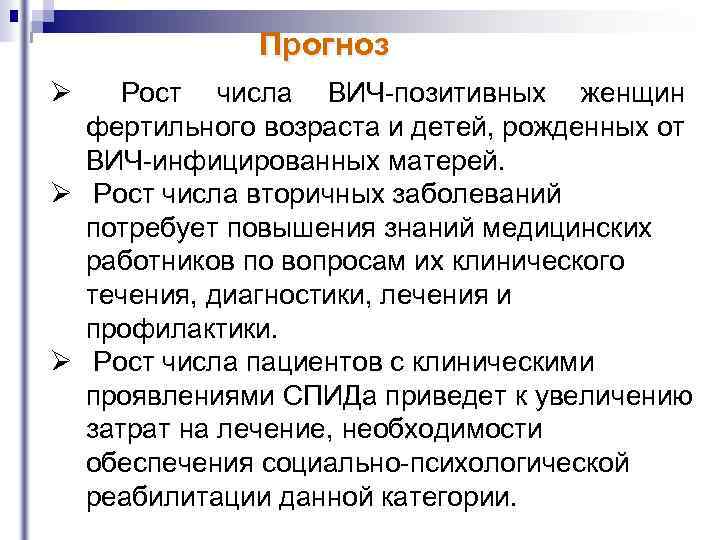 Прогноз

➢ Рост числа ВИЧ-позитивных женщин фертильного возраста и детей, рожденных от ВИЧ-инфицированных матерей.

➢ Рост числа вторичных заболеваний потребует повышения знаний медицинских работников по вопросам их клинического течения, диагностики, лечения и профилактики.

➢ Рост числа пациентов с клиническими проявлениями СПИДа приведет к увеличению затрат на лечение, необходимости обеспечения социально-психологической реабилитации данной категории.